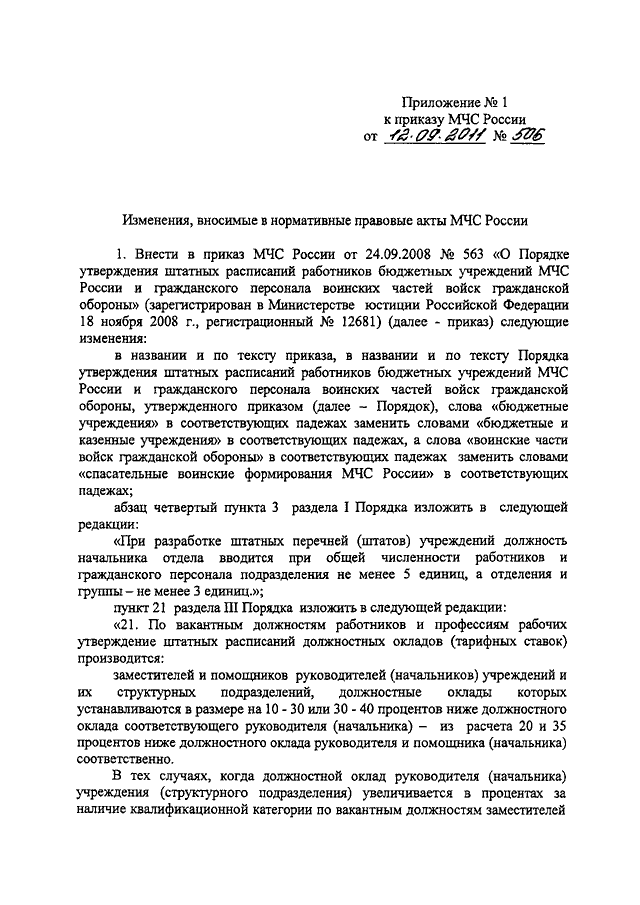 Приложение № 1
к приказу МЧС России
от 12.09.2011 № 506

Изменения, вносимые в нормативные правовые акты МЧС России

1. Внести в приказ МЧС России от 24.09.2008 № 563 «О Порядке утверждения штатных расписаний работников бюджетных учреждений МЧС России и гражданского персонала воинских частей войск гражданской обороны» (зарегистрирован в Министерстве юстиции Российской Федерации 18 ноября 2008 г., регистрационный № 12681) (далее - приказ) следующие изменения:

в названии и по тексту приказа, в названии и по тексту Порядка утверждения штатных расписаний работников бюджетных учреждений МЧС России и гражданского персонала воинских частей войск гражданской обороны, утвержденного приказом (далее – Порядок), слова «бюджетные учреждения» в соответствующих падежах заменить словами «бюджетные и казенные учреждения» в соответствующих падежах, а слова «воинские части войск гражданской обороны» в соответствующих падежах заменить словами «спасательные воинские формирования МЧС России» в соответствующих падежах;

абзац четвертый пункта 3 раздела I Порядка изложить в следующей редакции:

«При разработке штатных перечней (штатов) учреждений должность начальника отдела вводится при общей численности работников и гражданского персонала подразделения не менее 5 единиц, а отделения и группы – не менее 3 единиц.»;

пункт 21 раздела III Порядка изложить в следующей редакции:

«21. По вакантным должностям работников и профессиям рабочих утверждение штатных расписаний должностных окладов (тарифных ставок) производится:

заместителей и помощников руководителей (начальников) учреждений и их структурных подразделений, должностные оклады которых устанавливаются в размере на 10 - 30 или 30 - 40 процентов ниже должностного оклада соответствующего руководителя (начальника) – из расчета 20 и 35 процентов ниже должностного оклада руководителя и помощника (начальника) соответственно.

В тех случаях, когда должностной оклад руководителя (начальника) учреждения (структурного подразделения) увеличивается в процентах за наличие квалификационной категории по вакантным должностям заместителей